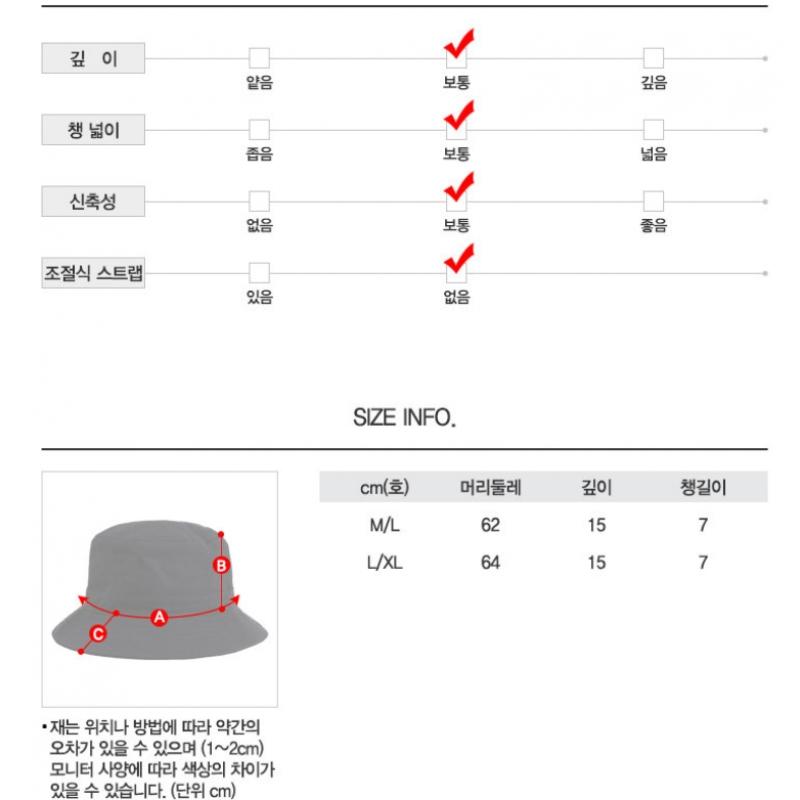 깊 이
얕음
보통
깊음

챙 넓이
좁음
보통
넓음

신축성
없음
보통
좋음

조절식 스트랩
있음
없음

SIZE INFO.

B
A
C

| cm(호) | 머리둘레 | 깊이 | 챙길이 |
|---|---|---|---|
| M/L | 62 | 15 | 7 |
| L/XL | 64 | 15 | 7 |

• 재는 위치나 방법에 따라 약간의 오차가 있을 수 있으며 (1~2cm) 모니터 사양에 따라 색상의 차이가 있을 수 있습니다. (단위 cm)